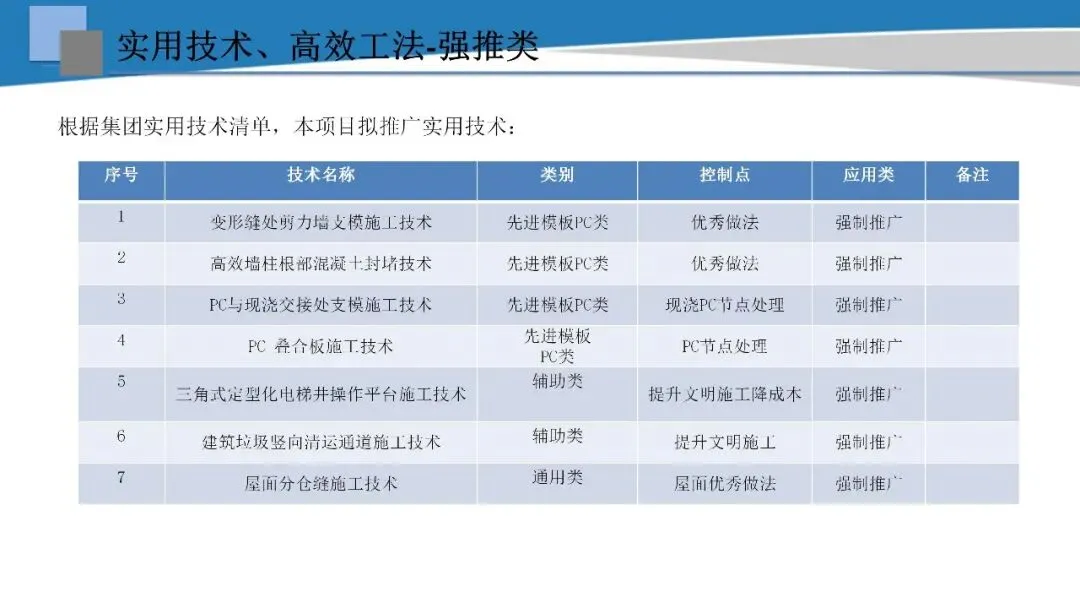 实用技术、高效工法-强推类

根据集团实用技术清单，本项目拟推广实用技术：

| 序号 | 技术名称 | 类别 | 控制点 | 应用类 | 备注 |
|---|---|---|---|---|---|
| 1 | 变形缝处剪力墙支模施工技术 | 先进模板PC类 | 优秀做法 | 强制推广 | |
| 2 | 高效墙柱根部混凝土封堵技术 | 先进模板PC类 | 优秀做法 | 强制推广 | |
| 3 | PC与现浇交接处支模施工技术 | 先进模板PC类 | 现浇PC节点处理 | 强制推广 | |
| 4 | PC 叠合板施工技术 | 先进模板 PC类 | PC节点处理 | 强制推广 | |
| 5 | 三角式定型化电梯井操作平台施工技术 | 辅助类 | 提升文明施工降成本 | 强制推广 | |
| 6 | 建筑垃圾竖向清运通道施工技术 | 辅助类 | 提升文明施工 | 强制推广 | |
| 7 | 屋面分仓缝施工技术 | 通用类 | 屋面优秀做法 | 强制推广 | |